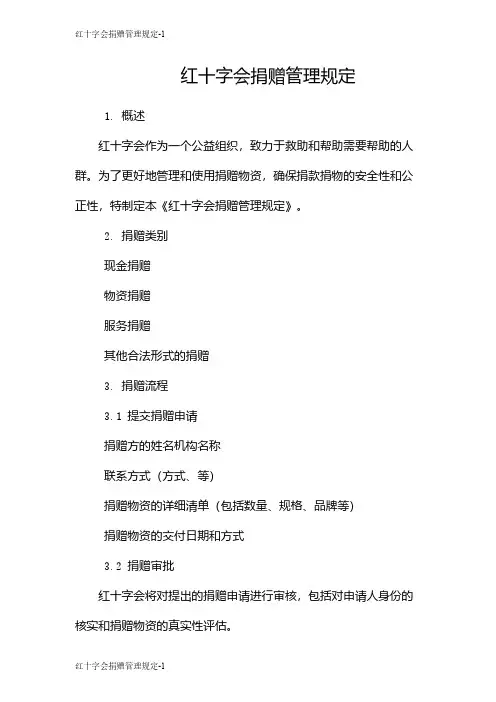 红十字会捐赠管理规定-1

红十字会捐赠管理规定

1. 概述

红十字会作为一个公益组织，致力于救助和帮助需要帮助的人群。为了更好地管理和使用捐赠物资，确保捐款捐物的安全性和公正性，特制定本《红十字会捐赠管理规定》。

2. 捐赠类别

现金捐赠

物资捐赠

服务捐赠

其他合法形式的捐赠

3. 捐赠流程

3.1 提交捐赠申请

捐赠方的姓名机构名称

联系方式（方式、等）

捐赠物资的详细清单（包括数量、规格、品牌等）

捐赠物资的交付日期和方式

3.2 捐赠审批

红十字会将对提出的捐赠申请进行审核，包括对申请人身份的核实和捐赠物资的真实性评估。

红十字会捐赠管理规定-1